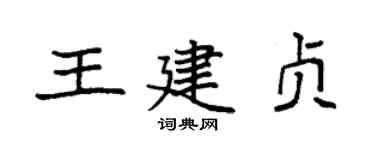 王建贞

词典网